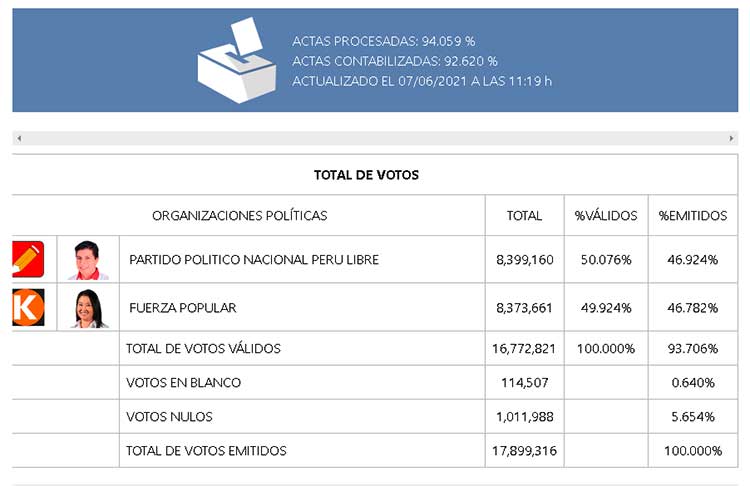 ACTAS PROCESADAS: 94.059 %
ACTAS CONTABILIZADAS: 92.620 %
ACTUALIZADO EL 07/06/2021 A LAS 11:19 h

TOTAL DE VOTOS

| ORGANIZACIONES POLÍTICAS | TOTAL | %VÁLIDOS | %EMITIDOS |
|---|---|---|---|
| PARTIDO POLITICO NACIONAL PERU LIBRE | 8,399,160 | 50.076% | 46.924% |
| FUERZA POPULAR | 8,373,661 | 49.924% | 46.782% |
| TOTAL DE VOTOS VÁLIDOS | 16,772,821 | 100.000% | 93.706% |
| VOTOS EN BLANCO | 114,507 | | 0.640% |
| VOTOS NULOS | 1,011,988 | | 5.654% |
| TOTAL DE VOTOS EMITIDOS | 17,899,316 | | 100.000% |